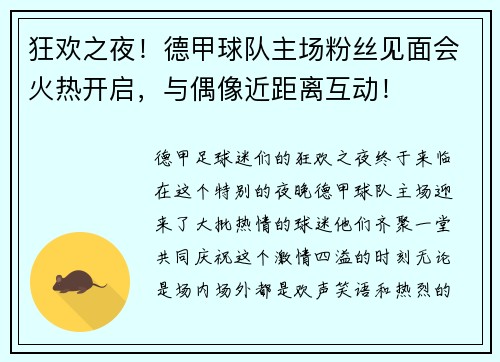 狂欢之夜！德甲球队主场粉丝见面会火热开启，与偶像近距离互动！

德甲足球迷们的狂欢之夜终于来临在这个特别的夜晚德甲球队主场迎来了大批热情的球迷他们齐聚一堂共同庆祝这个激情四溢的时刻无论是场内场外都是欢声笑语和热烈的